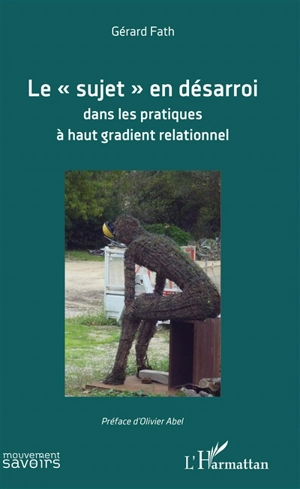 Gérard Fath

Le « sujet » en désarroi
dans les pratiques
à haut gradient relationnel

Préface d'Olivier Abel

mouvement savoirs

L'Harmattan